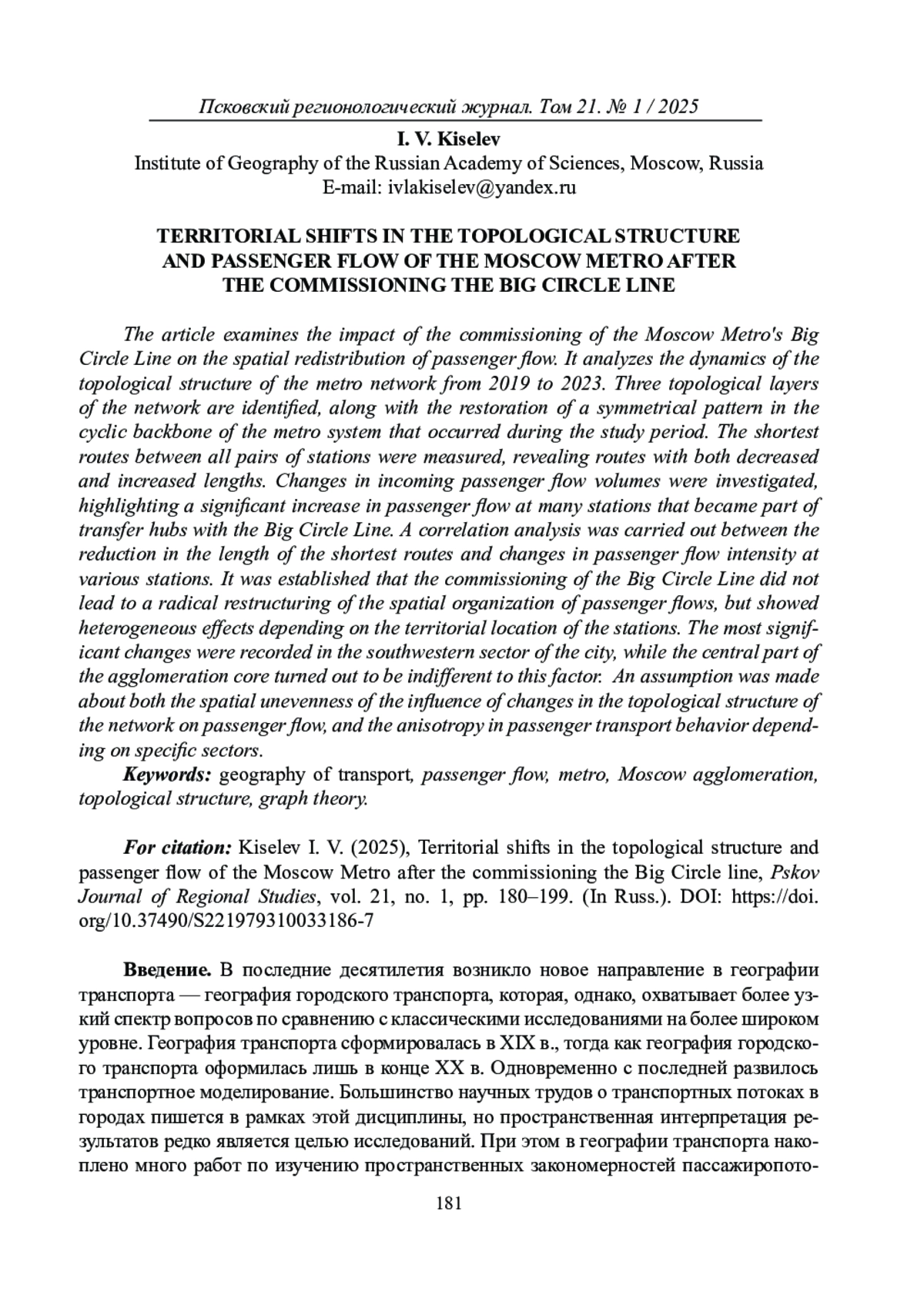 Псковский регионологический журнал. Том 21. № 1 / 2025

I. V. Kiselev
Institute of Geography of the Russian Academy of Sciences, Moscow, Russia
E-mail: ivlakiselev@yandex.ru

TERRITORIAL SHIFTS IN THE TOPOLOGICAL STRUCTURE AND PASSENGER FLOW OF THE MOSCOW METRO AFTER THE COMMISSIONING THE BIG CIRCLE LINE

The article examines the impact of the commissioning of the Moscow Metro's Big Circle Line on the spatial redistribution of passenger flow. It analyzes the dynamics of the topological structure of the metro network from 2019 to 2023. Three topological layers of the network are identified, along with the restoration of a symmetrical pattern in the cyclic backbone of the metro system that occurred during the study period. The shortest routes between all pairs of stations were measured, revealing routes with both decreased and increased lengths. Changes in incoming passenger flow volumes were investigated, highlighting a significant increase in passenger flow at many stations that became part of transfer hubs with the Big Circle Line. A correlation analysis was carried out between the reduction in the length of the shortest routes and changes in passenger flow intensity at various stations. It was established that the commissioning of the Big Circle Line did not lead to a radical restructuring of the spatial organization of passenger flows, but showed heterogeneous effects depending on the territorial location of the stations. The most significant changes were recorded in the southwestern sector of the city, while the central part of the agglomeration core turned out to be indifferent to this factor. An assumption was made about both the spatial unevenness of the influence of changes in the topological structure of the network on passenger flow, and the anisotropy in passenger transport behavior depending on specific sectors.
Keywords: geography of transport, passenger flow, metro, Moscow agglomeration, topological structure, graph theory.

For citation: Kiselev I. V. (2025), Territorial shifts in the topological structure and passenger flow of the Moscow Metro after the commissioning the Big Circle line, Pskov Journal of Regional Studies, vol. 21, no. 1, pp. 180–199. (In Russ.). DOI: https://doi.org/10.37490/S221979310033186-7

Введение. В последние десятилетия возникло новое направление в географии транспорта — география городского транспорта, которая, однако, охватывает более узкий спектр вопросов по сравнению с классическими исследованиями на более широком уровне. География транспорта сформировалась в XIX в., тогда как география городского транспорта оформилась лишь в конце XX в. Одновременно с последней развилось транспортное моделирование. Большинство научных трудов о транспортных потоках в городах пишется в рамках этой дисциплины, но пространственная интерпретация результатов редко является целью исследований. При этом в географии транспорта накоплено много работ по изучению пространственных закономерностей пассажиропото-

181